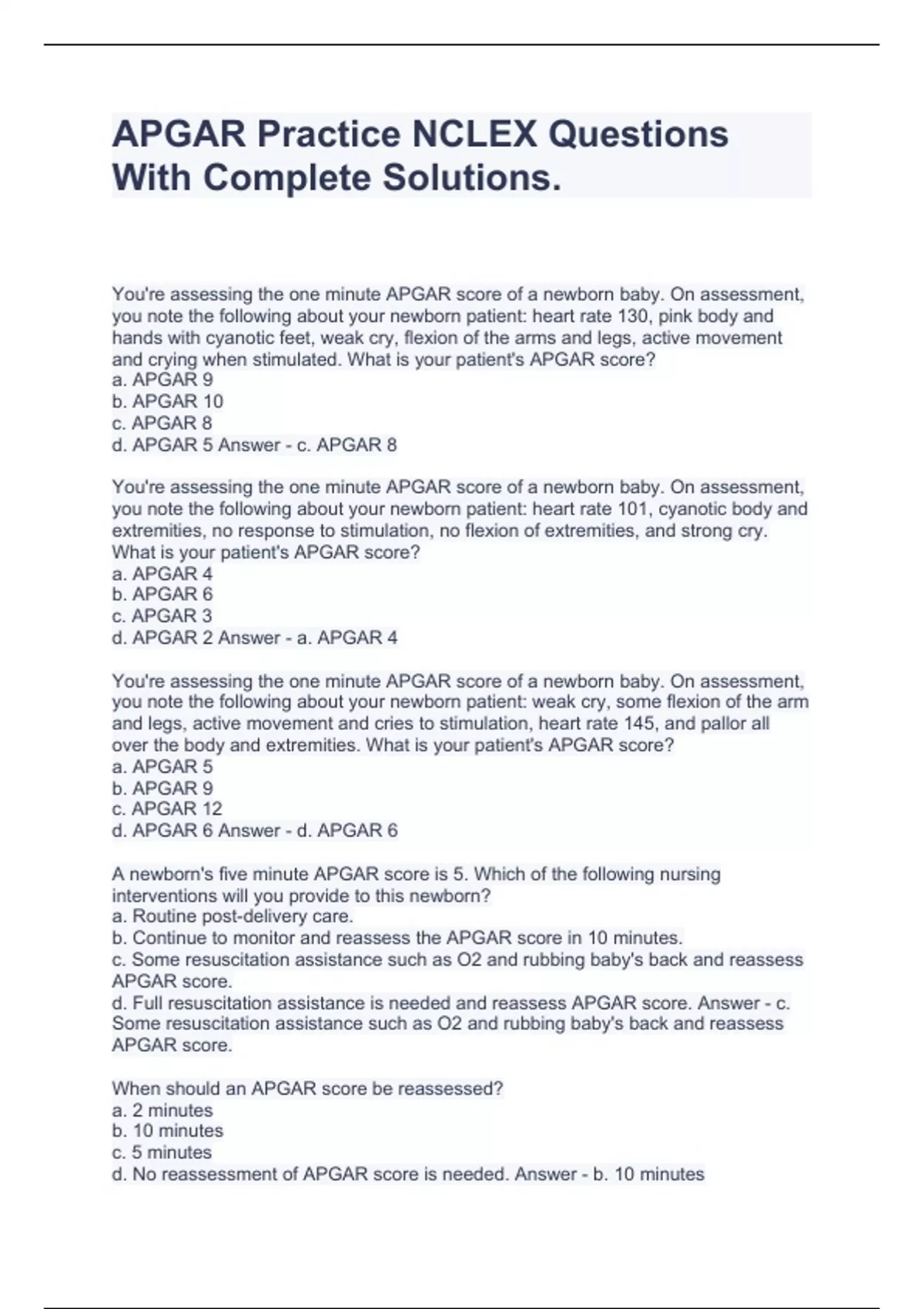 APGAR Practice NCLEX Questions With Complete Solutions.

You're assessing the one minute APGAR score of a newborn baby. On assessment, you note the following about your newborn patient: heart rate 130, pink body and hands with cyanotic feet, weak cry, flexion of the arms and legs, active movement and crying when stimulated. What is your patient's APGAR score?
a. APGAR 9
b. APGAR 10
c. APGAR 8
d. APGAR 5 Answer - c. APGAR 8

You're assessing the one minute APGAR score of a newborn baby. On assessment, you note the following about your newborn patient: heart rate 101, cyanotic body and extremities, no response to stimulation, no flexion of extremities, and strong cry. What is your patient's APGAR score?
a. APGAR 4
b. APGAR 6
c. APGAR 3
d. APGAR 2 Answer - a. APGAR 4

You're assessing the one minute APGAR score of a newborn baby. On assessment, you note the following about your newborn patient: weak cry, some flexion of the arm and legs, active movement and cries to stimulation, heart rate 145, and pallor all over the body and extremities. What is your patient's APGAR score?
a. APGAR 5
b. APGAR 9
c. APGAR 12
d. APGAR 6 Answer - d. APGAR 6

A newborn's five minute APGAR score is 5. Which of the following nursing interventions will you provide to this newborn?
a. Routine post-delivery care.
b. Continue to monitor and reassess the APGAR score in 10 minutes.
c. Some resuscitation assistance such as O2 and rubbing baby's back and reassess APGAR score.
d. Full resuscitation assistance is needed and reassess APGAR score. Answer - c. Some resuscitation assistance such as O2 and rubbing baby's back and reassess APGAR score.

When should an APGAR score be reassessed?
a. 2 minutes
b. 10 minutes
c. 5 minutes
d. No reassessment of APGAR score is needed. Answer - b. 10 minutes